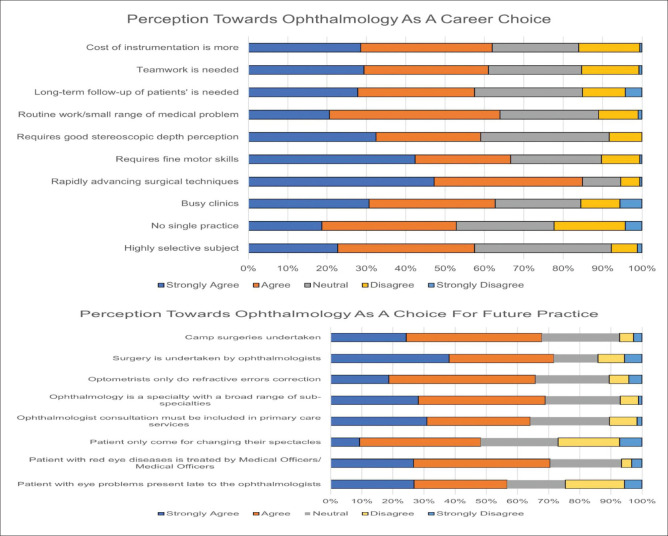 Perception Towards Ophthalmology As A Career Choice

Cost of instrumentation is more
Teamwork is needed
Long-term follow-up of patients' is needed
Routine work/small range of medical problem
Requires good stereoscopic depth perception
Requires fine motor skills
Rapidly advancing surgical techniques
Busy clinics
No single practice
Highly selective subject

0% 10% 20% 30% 40% 50% 60% 70% 80% 90% 100%

Strongly Agree Agree Neutral Disagree Strongly Disagree

Perception Towards Ophthalmology As A Choice For Future Practice

Camp surgeries undertaken
Surgery is undertaken by ophthalmologists
Optometrists only do refractive errors correction
Ophthalmology is a specialty with a broad range of sub-specialties
Ophthalmologist consultation must be included in primary care services
Patient only come for changing their spectacles
Patient with red eye diseases is treated by Medical Officers/ Medical Officers
Patient with eye problems present late to the ophthalmologists

0% 10% 20% 30% 40% 50% 60% 70% 80% 90% 100%

Strongly Agree Agree Neutral Disagree Strongly Disagree